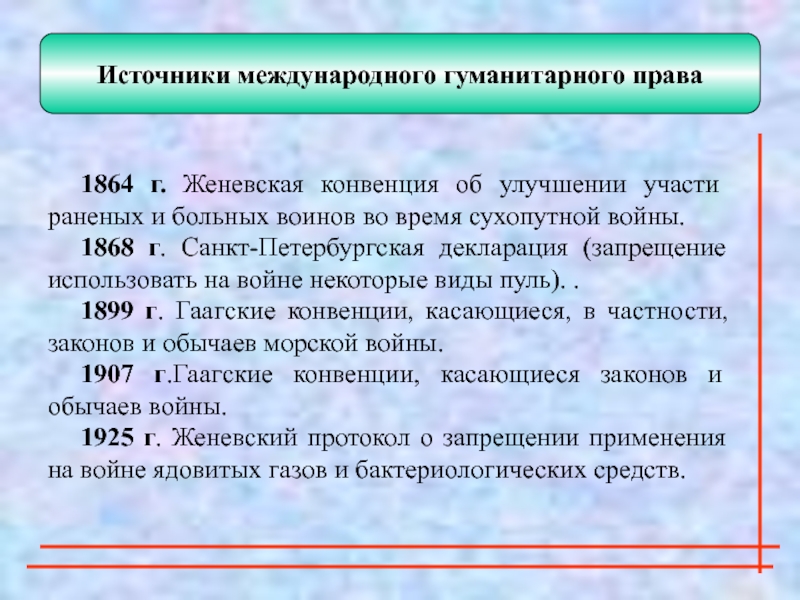 Источники международного гуманитарного права

1864 г. Женевская конвенция об улучшении участи раненых и больных воинов во время сухопутной войны.

1868 г. Санкт-Петербургская декларация (запрещение использовать на войне некоторые виды пуль). .

1899 г. Гаагские конвенции, касающиеся, в частности, законов и обычаев морской войны.

1907 г.Гаагские конвенции, касающиеся законов и обычаев войны.

1925 г. Женевский протокол о запрещении применения на войне ядовитых газов и бактериологических средств.